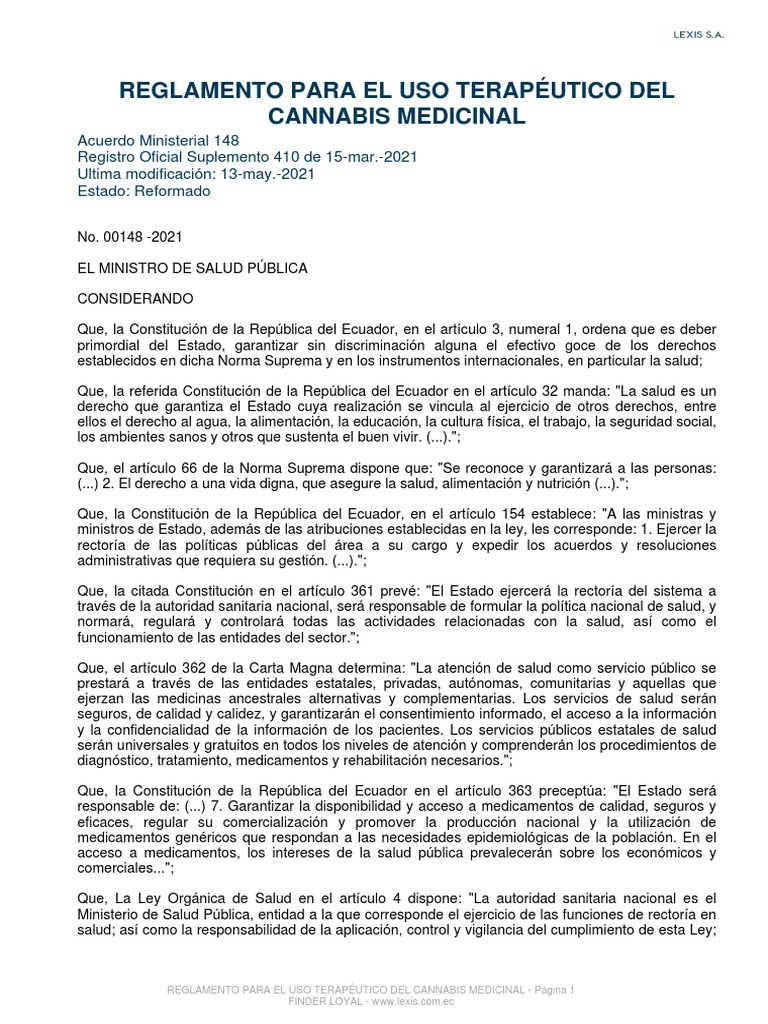 LEXIS S.A.

REGLAMENTO PARA EL USO TERAPÉUTICO DEL CANNABIS MEDICINAL

Acuerdo Ministerial 148
Registro Oficial Suplemento 410 de 15-mar.-2021
Ultima modificación: 13-may.-2021
Estado: Reformado

No. 00148 -2021

EL MINISTRO DE SALUD PÚBLICA

CONSIDERANDO

Que, la Constitución de la República del Ecuador, en el artículo 3, numeral 1, ordena que es deber primordial del Estado, garantizar sin discriminación alguna el efectivo goce de los derechos establecidos en dicha Norma Suprema y en los instrumentos internacionales, en particular la salud;

Que, la referida Constitución de la República del Ecuador en el artículo 32 manda: "La salud es un derecho que garantiza el Estado cuya realización se vincula al ejercicio de otros derechos, entre ellos el derecho al agua, la alimentación, la educación, la cultura física, el trabajo, la seguridad social, los ambientes sanos y otros que sustenta el buen vivir. (...).";

Que, el artículo 66 de la Norma Suprema dispone que: "Se reconoce y garantizará a las personas: (...) 2. El derecho a una vida digna, que asegure la salud, alimentación y nutrición (...).";

Que, la Constitución de la República del Ecuador, en el artículo 154 establece: "A las ministras y ministros de Estado, además de las atribuciones establecidas en la ley, les corresponde: 1. Ejercer la rectoría de las políticas públicas del área a su cargo y expedir los acuerdos y resoluciones administrativas que requiera su gestión. (...).";

Que, la citada Constitución en el artículo 361 prevé: "El Estado ejercerá la rectoría del sistema a través de la autoridad sanitaria nacional, será responsable de formular la política nacional de salud, y normará, regulará y controlará todas las actividades relacionadas con la salud, así como el funcionamiento de las entidades del sector.";

Que, el artículo 362 de la Carta Magna determina: "La atención de salud como servicio público se prestará a través de las entidades estatales, privadas, autónomas, comunitarias y aquellas que ejerzan las medicinas ancestrales alternativas y complementarias. Los servicios de salud serán seguros, de calidad y calidez, y garantizarán el consentimiento informado, el acceso a la información y la confidencialidad de la información de los pacientes. Los servicios públicos estatales de salud serán universales y gratuitos en todos los niveles de atención y comprenderán los procedimientos de diagnóstico, tratamiento, medicamentos y rehabilitación necesarios.";

Que, la Constitución de la República del Ecuador en el artículo 363 preceptúa: "El Estado será responsable de: (...) 7. Garantizar la disponibilidad y acceso a medicamentos de calidad, seguros y eficaces, regular su comercialización y promover la producción nacional y la utilización de medicamentos genéricos que respondan a las necesidades epidemiológicas de la población. En el acceso a medicamentos, los intereses de la salud pública prevalecerán sobre los económicos y comerciales...";

Que, La Ley Orgánica de Salud en el artículo 4 dispone: "La autoridad sanitaria nacional es el Ministerio de Salud Pública, entidad a la que corresponde el ejercicio de las funciones de rectoría en salud; así como la responsabilidad de la aplicación, control y vigilancia del cumplimiento de esta Ley;

REGLAMENTO PARA EL USO TERAPÉUTICO DEL CANNABIS MEDICINAL - Página 1
FINDER LOYAL - www.lexis.com.ec